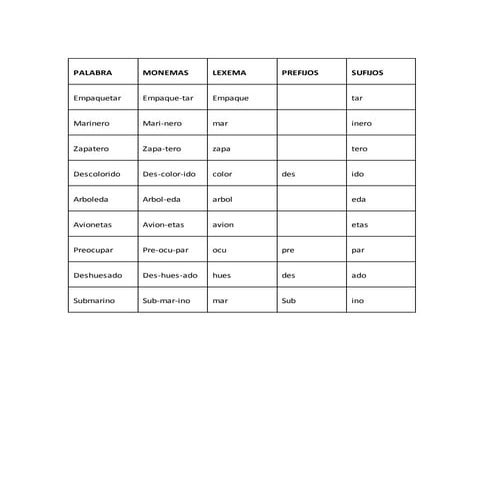 | PALABRA | MONEMAS | LEXEMA | PREFIJOS | SUFIJOS |
|---|---|---|---|---|
| Empaquetar | Empaque-tar | Empaque | | tar |
| Marinero | Mari-nero | mar | | inero |
| Zapatero | Zapa-tero | zapa | | tero |
| Descolorido | Des-color-ido | color | des | ido |
| Arboleda | Arbol-eda | arbol | | eda |
| Avionetas | Avion-etas | avion | | etas |
| Preocupar | Pre-ocu-par | ocu | pre | par |
| Deshuesado | Des-hues-ado | hues | des | ado |
| Submarino | Sub-mar-ino | mar | Sub | ino |